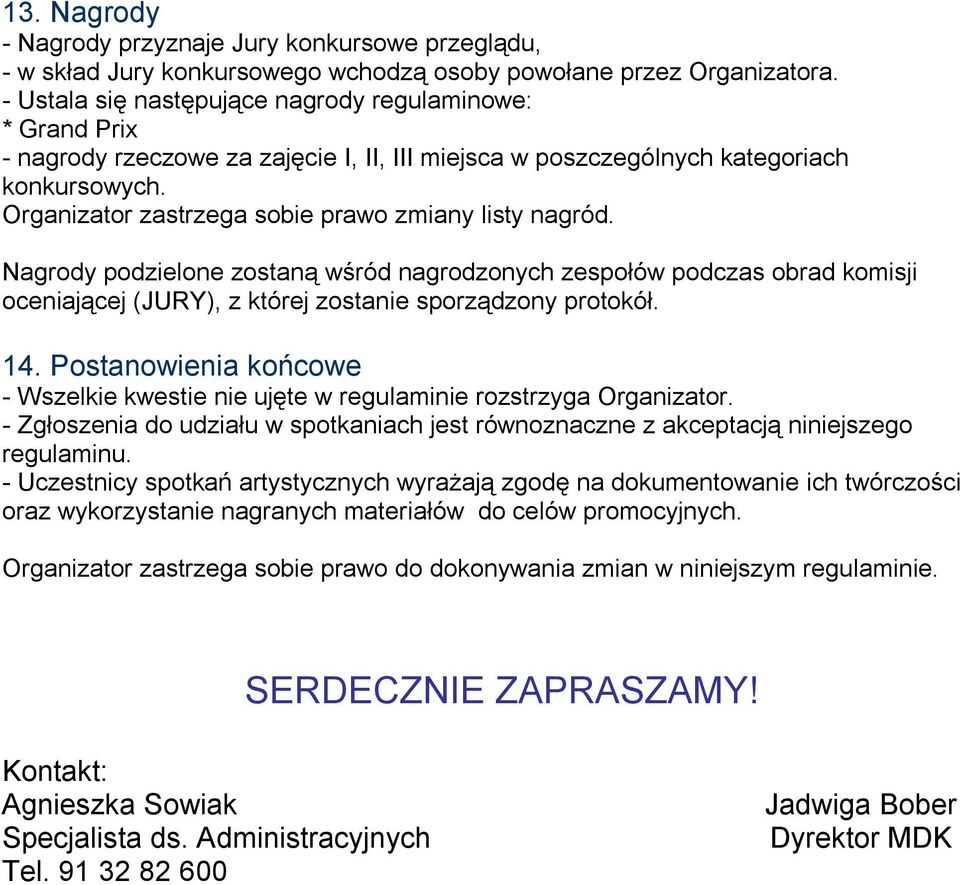 13. Nagrody
- Nagrody przyznaje Jury konkursowe przeglądu,
- w skład Jury konkursowego wchodzą osoby powołane przez Organizatora.
- Ustala się następujące nagrody regulaminowe:
* Grand Prix
- nagrody rzeczowe za zajęcie I, II, III miejsca w poszczególnych kategoriach konkursowych.
Organizator zastrzega sobie prawo zmiany listy nagród.

Nagrody podzielone zostaną wśród nagrodzonych zespołów podczas obrad komisji oceniającej (JURY), z której zostanie sporządzony protokół.

14. Postanowienia końcowe
- Wszelkie kwestie nie ujęte w regulaminie rozstrzyga Organizator.
- Zgłoszenia do udziału w spotkaniach jest równoznaczne z akceptacją niniejszego regulaminu.
- Uczestnicy spotkań artystycznych wyrażają zgodę na dokumentowanie ich twórczości oraz wykorzystanie nagranych materiałów do celów promocyjnych.

Organizator zastrzega sobie prawo do dokonywania zmian w niniejszym regulaminie.

SERDECZNIE ZAPRASZAMY!

Kontakt:
Agnieszka Sowiak
Specjalista ds. Administracyjnych
Tel. 91 32 82 600

Jadwiga Bober
Dyrektor MDK